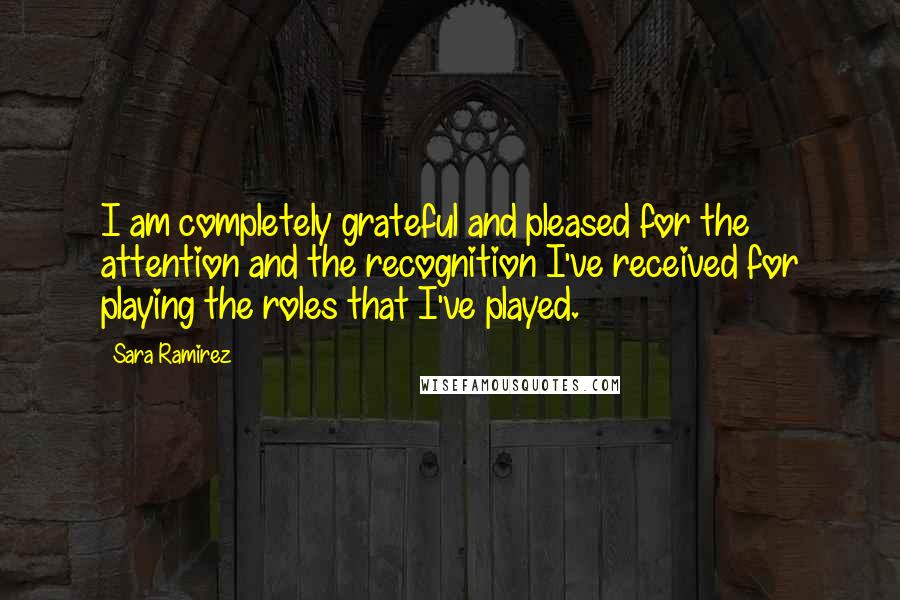 I am completely grateful and pleased for the attention and the recognition I've received for playing the roles that I've played.

Sara Ramirez

WISEFAMOUSQUOTES.COM